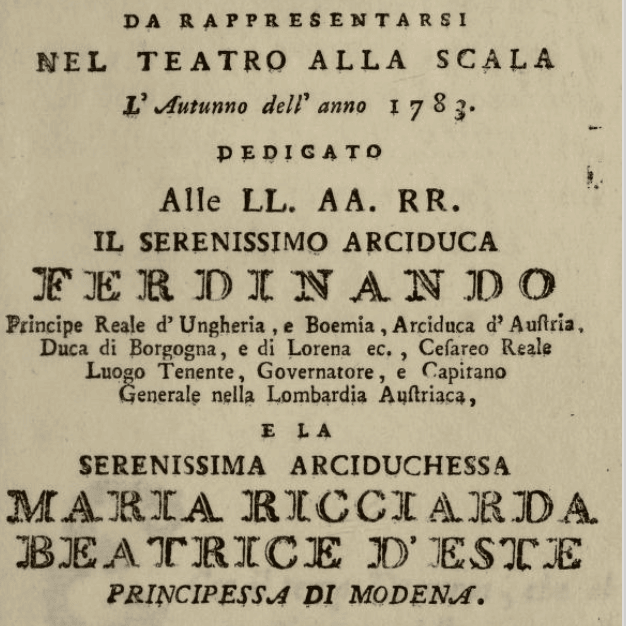 DA RAPPRESENTARSI
NEL TEATRO ALLA SCALA
L' Autunno dell' anno 1783.
DEDICATO
Alle LL. AA. RR.
IL SERENISSIMO ARCIDUCA
FERDINANDO
Principe Reale d' Ungheria, e Boemia, Arciduca d' Auſtria, Duca di Borgogna, e di Lorena ec., Ceſareo Reale Luogo Tenente, Governatore, e Capitano Generale nella Lombardia Auſtriaca,
E LA
SERENISSIMA ARCIDUCHESSA
MARIA RICCIARDA
BEATRICE D'ESTE
PRINCIPESSA DI MODENA.